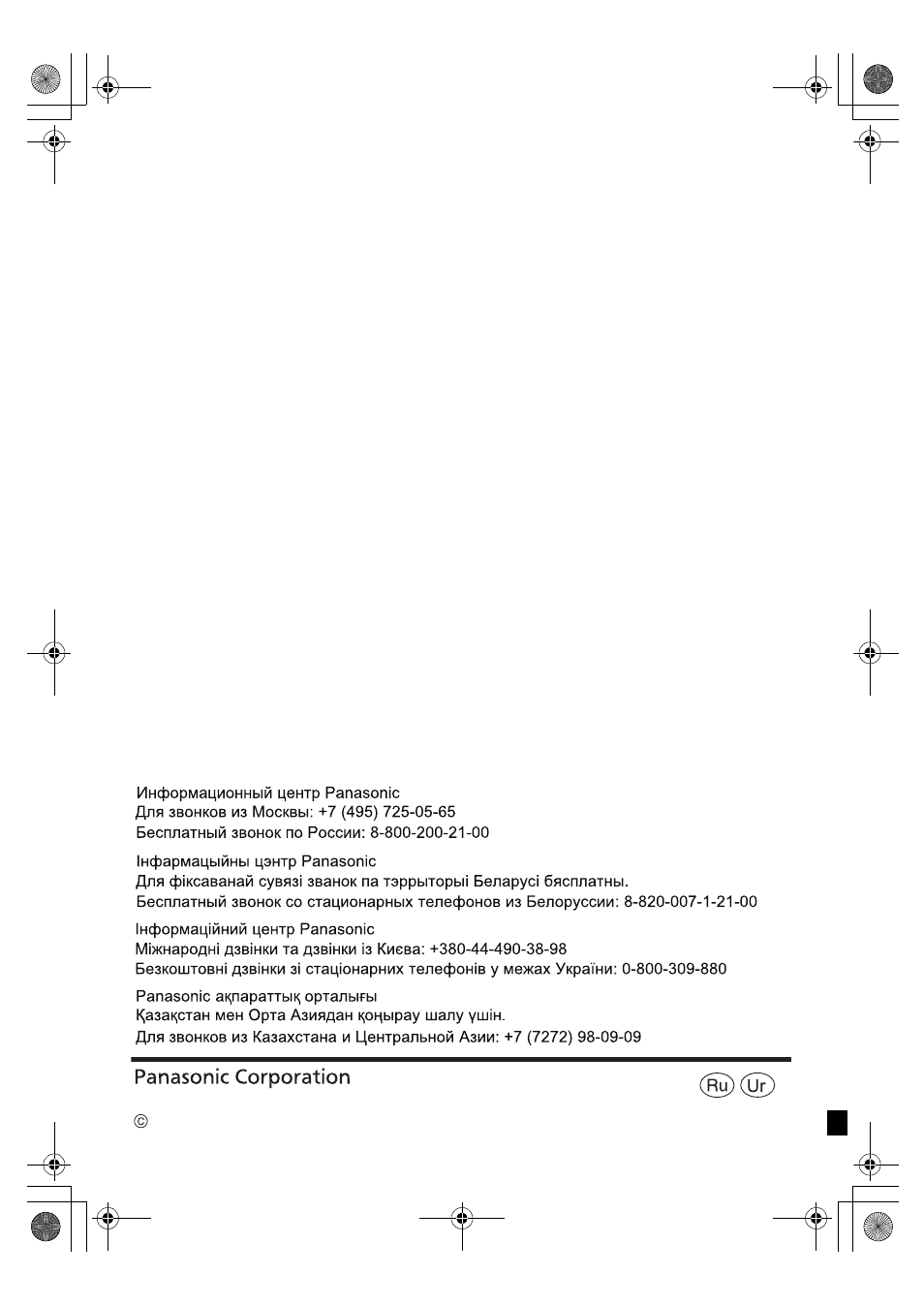 Информационный центр Panasonic
Для звонков из Москвы: +7 (495) 725-05-65
Бесплатный звонок по России: 8-800-200-21-00

Інфармацыйны цэнтр Panasonic
Для фіксаванай сувязі званок па тэррыторыі Беларусі бясплатны.
Бесплатный звонок со стационарных телефонов из Белоруссии: 8-820-007-1-21-00

Інформаційний центр Panasonic
Міжнародні дзвінки та дзвінки із Києва: +380-44-490-38-98
Безкоштовні дзвінки зі стаціонарних телефонів у межах України: 0-800-309-880

Panasonic ақпараттық орталығы
Қазақстан мен Орта Азиядан қоңырау шалу үшін.
Для звонков из Казахстана и Центральной Азии: +7 (7272) 98-09-09

Panasonic Corporation

Ru Ur

©